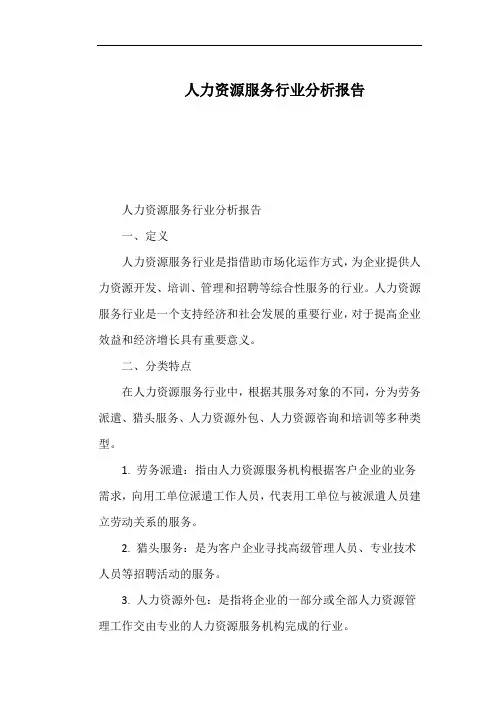 人力资源服务行业分析报告

人力资源服务行业分析报告

一、定义

人力资源服务行业是指借助市场化运作方式，为企业提供人力资源开发、培训、管理和招聘等综合性服务的行业。人力资源服务行业是一个支持经济和社会发展的重要行业，对于提高企业效益和经济增长具有重要意义。

二、分类特点

在人力资源服务行业中，根据其服务对象的不同，分为劳务派遣、猎头服务、人力资源外包、人力资源咨询和培训等多种类型。

1. 劳务派遣：指由人力资源服务机构根据客户企业的业务需求，向用工单位派遣工作人员，代表用工单位与被派遣人员建立劳动关系的服务。

2. 猎头服务：是为客户企业寻找高级管理人员、专业技术人员等招聘活动的服务。

3. 人力资源外包：是指将企业的一部分或全部人力资源管理工作交由专业的人力资源服务机构完成的行业。